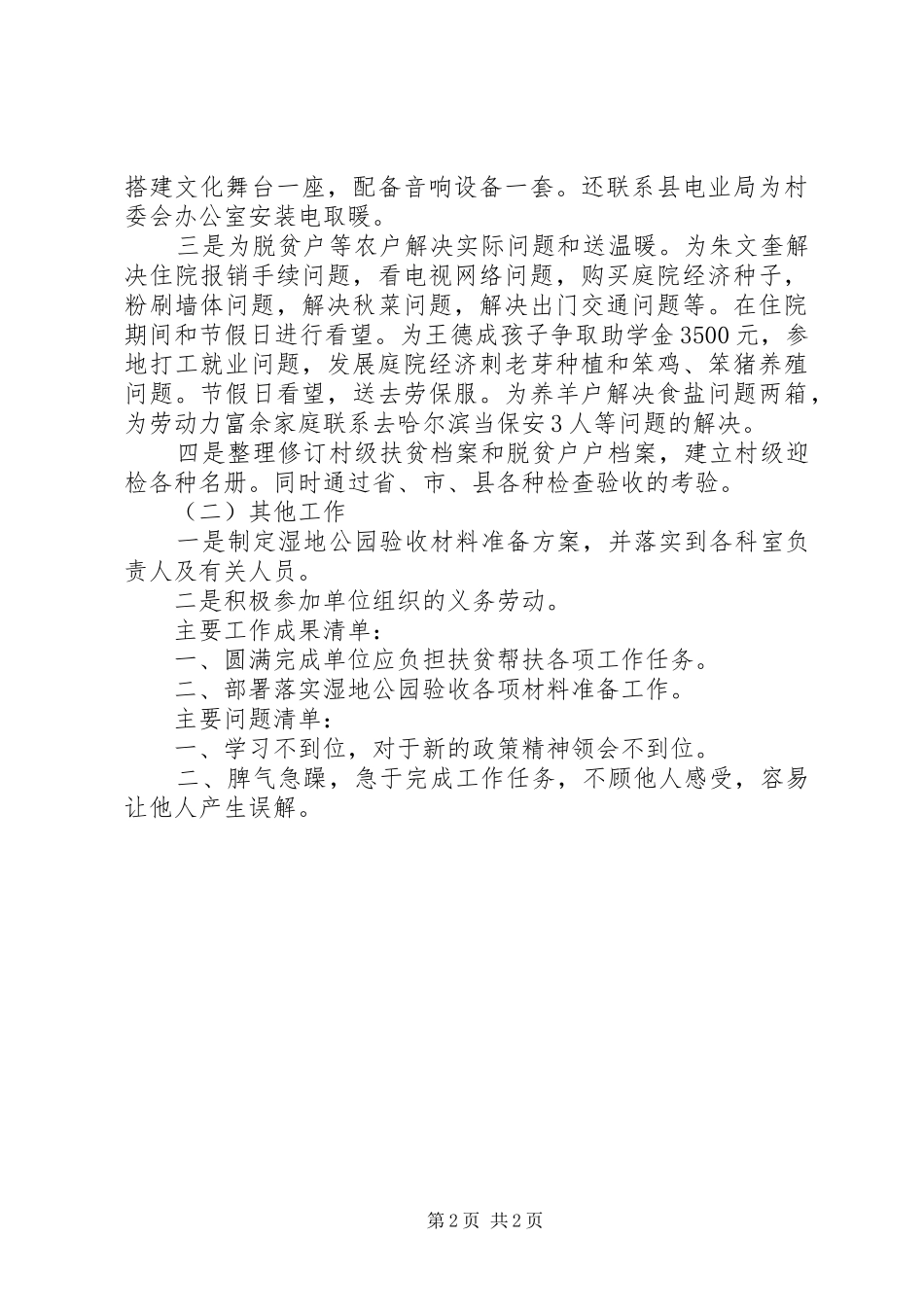 搭建文化舞台一座，配备音响设备一套。还联系县电业局为村委会办公室安装电取暖。

三是为脱贫户等农户解决实际问题和送温暖。为朱文奎解决住院报销手续问题，看电视网络问题，购买庭院经济种子，粉刷墙体问题，解决秋菜问题，解决出门交通问题等。在住院期间和节假日进行看望。为王德成孩子争取助学金3500元，参地打工就业问题，发展庭院经济刺老芽种植和笨鸡、笨猪养殖问题。节假日看望，送去劳保服。为养羊户解决食盐问题两箱，为劳动力富余家庭联系去哈尔滨当保安3人等问题的解决。

四是整理修订村级扶贫档案和脱贫户户档案，建立村级迎检各种名册。同时通过省、市、县各种检查验收的考验。

（二）其他工作

一是制定湿地公园验收材料准备方案，并落实到各科室负责人及有关人员。

二是积极参加单位组织的义务劳动。

主要工作成果清单：

一、圆满完成单位应负担扶贫帮扶各项工作任务。

二、部署落实湿地公园验收各项材料准备工作。

主要问题清单：

一、学习不到位，对于新的政策精神领会不到位。

二、脾气急躁，急于完成工作任务，不顾他人感受，容易让他人产生误解。

第2页 共2页